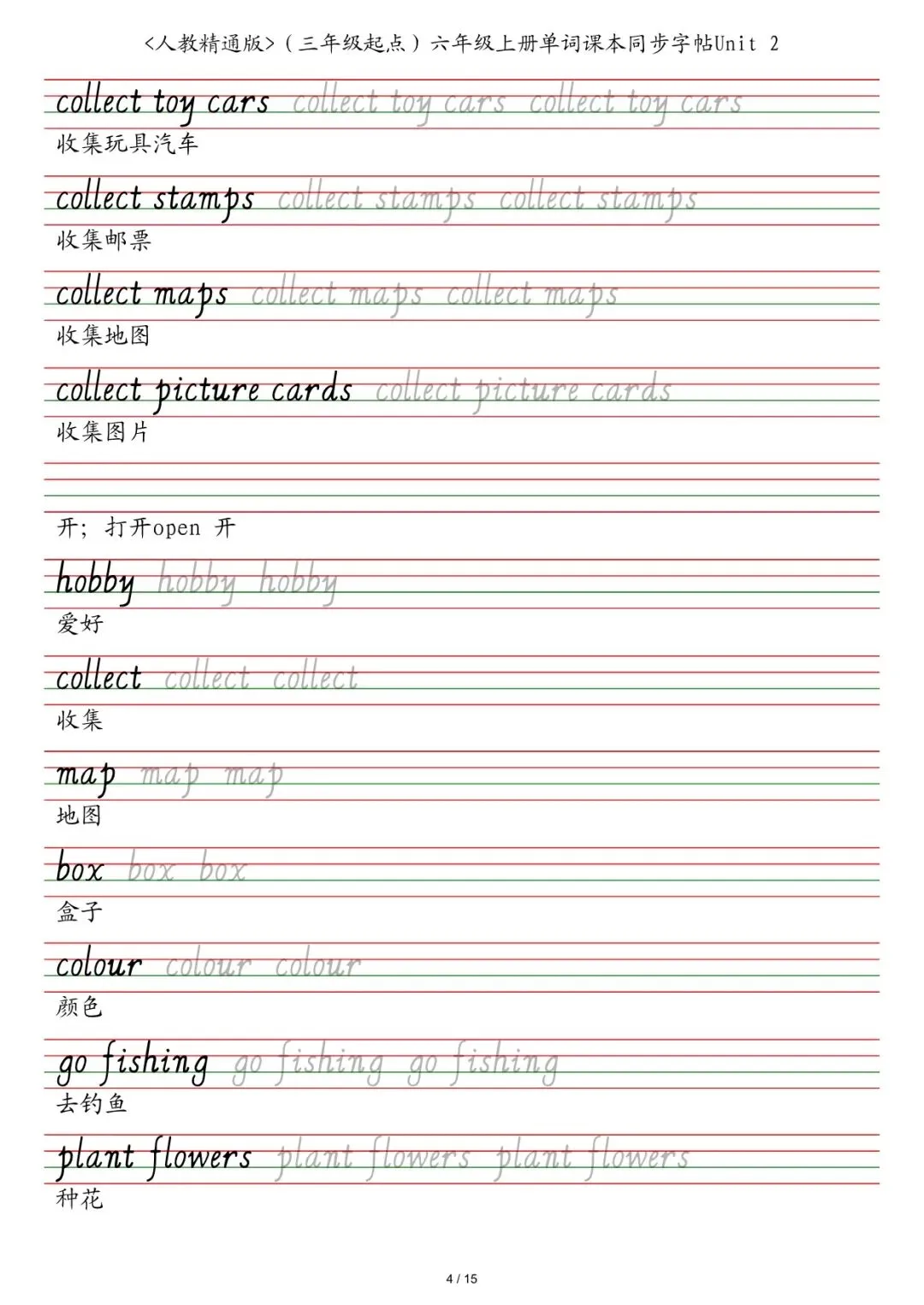 <人教精通版>（三年级起点）六年级上册单词课本同步字帖Unit 2

collect toy cars collect toy cars collect toy cars
收集玩具汽车

collect stamps collect stamps collect stamps
收集邮票

collect maps collect maps collect maps
收集地图

collect picture cards collect picture cards
收集图片

开；打开open 开

hobby hobby hobby
爱好

collect collect collect
收集

map map map
地图

box box box
盒子

colour colour colour
颜色

go fishing go fishing go fishing
去钓鱼

plant flowers plant flowers plant flowers
种花

4 / 15